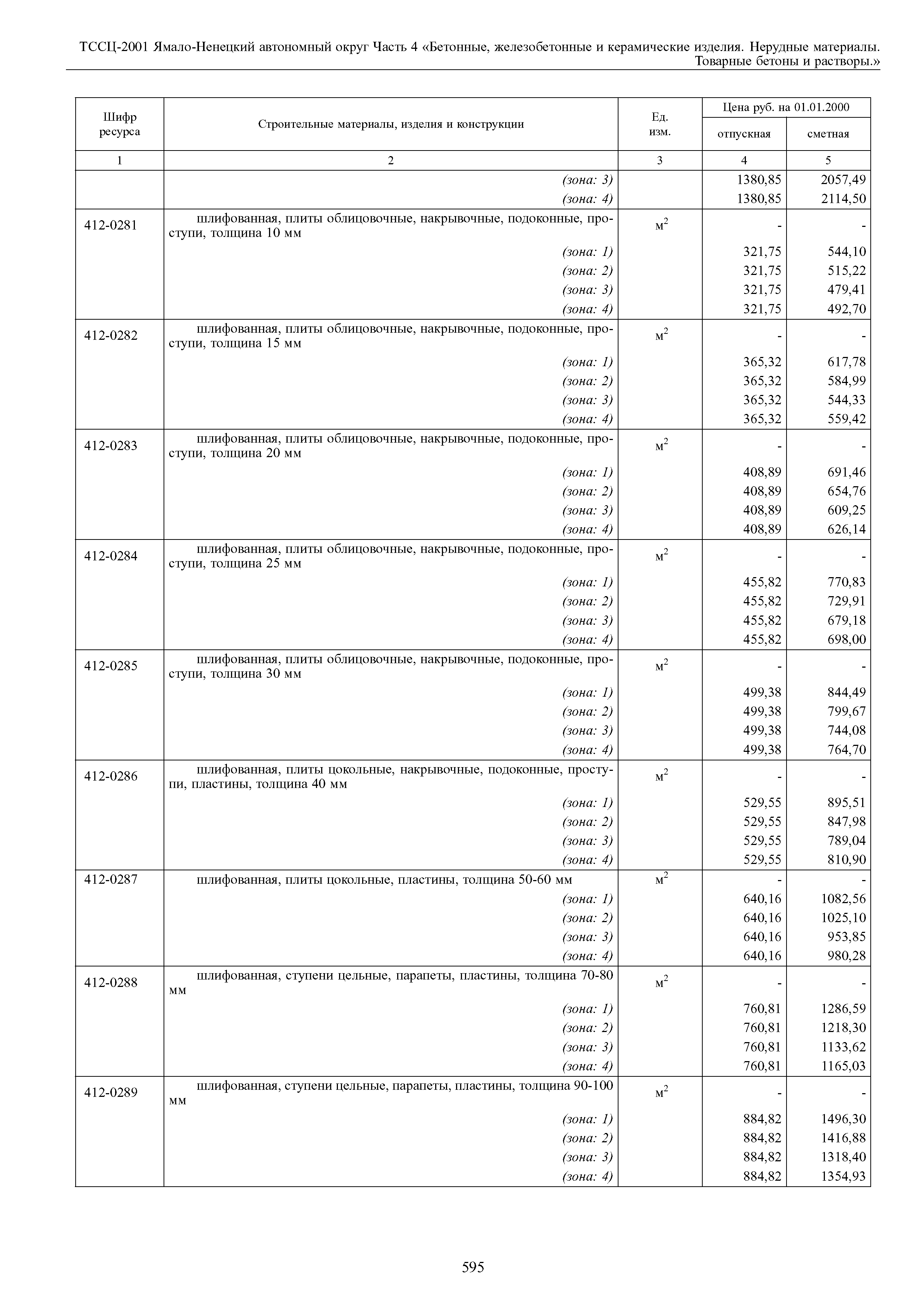 ТССЦ-2001 Ямало-Ненецкий автономный округ Часть 4 «Бетонные, железобетонные и керамические изделия. Нерудные материалы. Товарные бетоны и растворы.»

| Шифр ресурса | Строительные материалы, изделия и конструкции | Ед. изм. | Цена руб. на 01.01.2000 отпускная | Цена руб. на 01.01.2000 сметная |
|---|---|---|---|---|
| 1 | 2 | 3 | 4 | 5 |
| | (зона: 3) | | 1380,85 | 2057,49 |
| | (зона: 4) | | 1380,85 | 2114,50 |
| 412-0281 | шлифованная, плиты облицовочные, накрывочные, подоконные, проступи, толщина 10 мм | $м^2$ | - | - |
| | (зона: 1) | | 321,75 | 544,10 |
| | (зона: 2) | | 321,75 | 515,22 |
| | (зона: 3) | | 321,75 | 479,41 |
| | (зона: 4) | | 321,75 | 492,70 |
| 412-0282 | шлифованная, плиты облицовочные, накрывочные, подоконные, проступи, толщина 15 мм | $м^2$ | - | - |
| | (зона: 1) | | 365,32 | 617,78 |
| | (зона: 2) | | 365,32 | 584,99 |
| | (зона: 3) | | 365,32 | 544,33 |
| | (зона: 4) | | 365,32 | 559,42 |
| 412-0283 | шлифованная, плиты облицовочные, накрывочные, подоконные, проступи, толщина 20 мм | $м^2$ | - | - |
| | (зона: 1) | | 408,89 | 691,46 |
| | (зона: 2) | | 408,89 | 654,76 |
| | (зона: 3) | | 408,89 | 609,25 |
| | (зона: 4) | | 408,89 | 626,14 |
| 412-0284 | шлифованная, плиты облицовочные, накрывочные, подоконные, проступи, толщина 25 мм | $м^2$ | - | - |
| | (зона: 1) | | 455,82 | 770,83 |
| | (зона: 2) | | 455,82 | 729,91 |
| | (зона: 3) | | 455,82 | 679,18 |
| | (зона: 4) | | 455,82 | 698,00 |
| 412-0285 | шлифованная, плиты облицовочные, накрывочные, подоконные, проступи, толщина 30 мм | $м^2$ | - | - |
| | (зона: 1) | | 499,38 | 844,49 |
| | (зона: 2) | | 499,38 | 799,67 |
| | (зона: 3) | | 499,38 | 744,08 |
| | (зона: 4) | | 499,38 | 764,70 |
| 412-0286 | шлифованная, плиты цокольные, накрывочные, подоконные, проступи, пластины, толщина 40 мм | $м^2$ | - | - |
| | (зона: 1) | | 529,55 | 895,51 |
| | (зона: 2) | | 529,55 | 847,98 |
| | (зона: 3) | | 529,55 | 789,04 |
| | (зона: 4) | | 529,55 | 810,90 |
| 412-0287 | шлифованная, плиты цокольные, пластины, толщина 50-60 мм | $м^2$ | - | - |
| | (зона: 1) | | 640,16 | 1082,56 |
| | (зона: 2) | | 640,16 | 1025,10 |
| | (зона: 3) | | 640,16 | 953,85 |
| | (зона: 4) | | 640,16 | 980,28 |
| 412-0288 | шлифованная, ступени цельные, парапеты, пластины, толщина 70-80 мм | $м^2$ | - | - |
| | (зона: 1) | | 760,81 | 1286,59 |
| | (зона: 2) | | 760,81 | 1218,30 |
| | (зона: 3) | | 760,81 | 1133,62 |
| | (зона: 4) | | 760,81 | 1165,03 |
| 412-0289 | шлифованная, ступени цельные, парапеты, пластины, толщина 90-100 мм | $м^2$ | - | - |
| | (зона: 1) | | 884,82 | 1496,30 |
| | (зона: 2) | | 884,82 | 1416,88 |
| | (зона: 3) | | 884,82 | 1318,40 |
| | (зона: 4) | | 884,82 | 1354,93 |

595